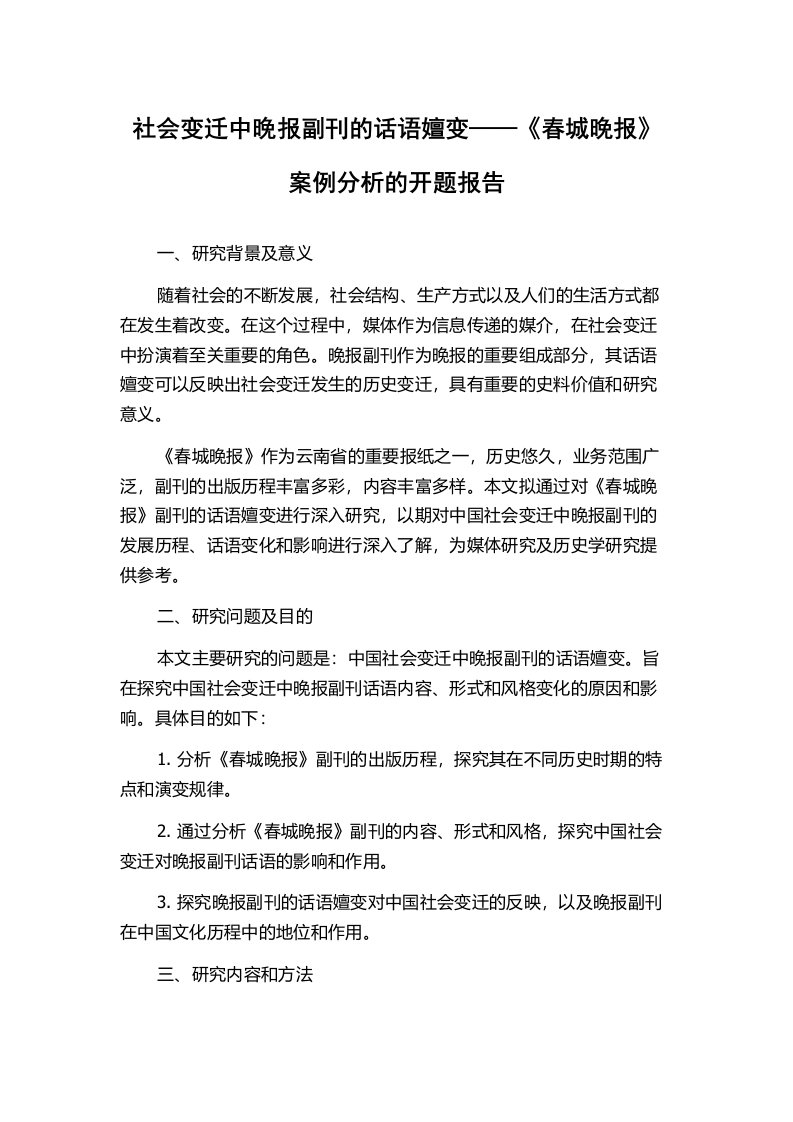 社会变迁中晚报副刊的话语嬗变——《春城晚报》案例分析的开题报告

一、研究背景及意义

随着社会的不断发展，社会结构、生产方式以及人们的生活方式都在发生着改变。在这个过程中，媒体作为信息传递的媒介，在社会变迁中扮演着至关重要的角色。晚报副刊作为晚报的重要组成部分，其话语嬗变可以反映出社会变迁发生的历史变迁，具有重要的史料价值和研究意义。

《春城晚报》作为云南省的重要报纸之一，历史悠久，业务范围广泛，副刊的出版历程丰富多彩，内容丰富多样。本文拟通过对《春城晚报》副刊的话语嬗变进行深入研究，以期对中国社会变迁中晚报副刊的发展历程、话语变化和影响进行深入了解，为媒体研究及历史学研究提供参考。

二、研究问题及目的

本文主要研究的问题是：中国社会变迁中晚报副刊的话语嬗变。旨在探究中国社会变迁中晚报副刊话语内容、形式和风格变化的原因和影响。具体目的如下：

1. 分析《春城晚报》副刊的出版历程，探究其在不同历史时期的特点和演变规律。

2. 通过分析《春城晚报》副刊的内容、形式和风格，探究中国社会变迁对晚报副刊话语的影响和作用。

3. 探究晚报副刊的话语嬗变对中国社会变迁的反映，以及晚报副刊在中国文化历程中的地位和作用。

三、研究内容和方法